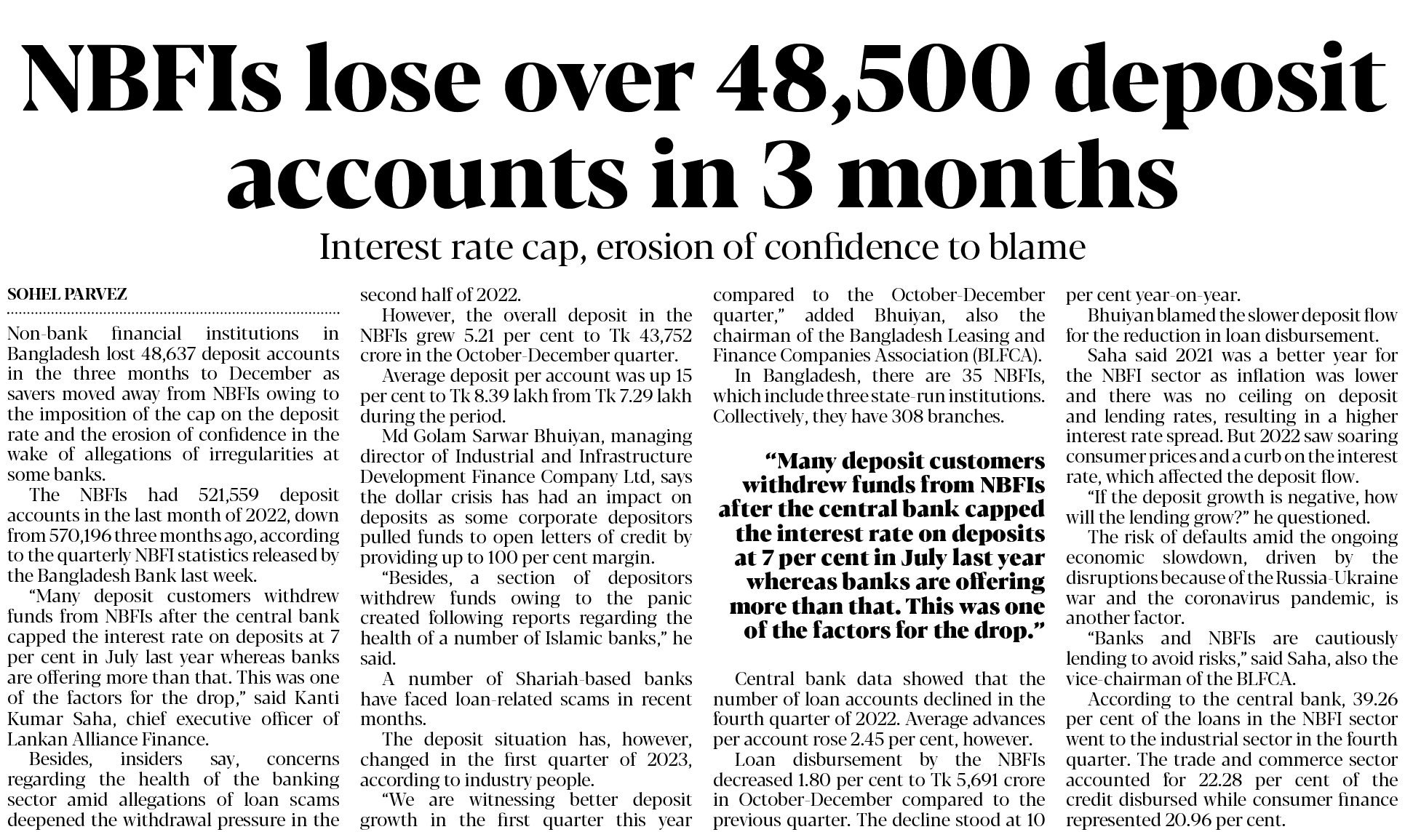 NBFIs lose over 48,500 deposit accounts in 3 months

Interest rate cap, erosion of confidence to blame

SOHEL PARVEZ

Non-bank financial institutions in Bangladesh lost 48,637 deposit accounts in the three months to December as savers moved away from NBFIs owing to the imposition of the cap on the deposit rate and the erosion of confidence in the wake of allegations of irregularities at some banks.

The NBFIs had 521,559 deposit accounts in the last month of 2022, down from 570,196 three months ago, according to the quarterly NBFI statistics released by the Bangladesh Bank last week.

"Many deposit customers withdrew funds from NBFIs after the central bank capped the interest rate on deposits at 7 per cent in July last year whereas banks are offering more than that. This was one of the factors for the drop," said Kanti Kumar Saha, chief executive officer of Lankan Alliance Finance.

Besides, insiders say, concerns regarding the health of the banking sector amid allegations of loan scams deepened the withdrawal pressure in the second half of 2022.

However, the overall deposit in the NBFIs grew 5.21 per cent to Tk 43,752 crore in the October-December quarter.

Average deposit per account was up 15 per cent to Tk 8.39 lakh from Tk 7.29 lakh during the period.

Md Golam Sarwar Bhuiyan, managing director of Industrial and Infrastructure Development Finance Company Ltd, says the dollar crisis has had an impact on deposits as some corporate depositors pulled funds to open letters of credit by providing up to 100 per cent margin.

"Besides, a section of depositors withdrew funds owing to the panic created following reports regarding the health of a number of Islamic banks," he said.

A number of Shariah-based banks have faced loan-related scams in recent months.

The deposit situation has, however, changed in the first quarter of 2023, according to industry people.

"We are witnessing better deposit growth in the first quarter this year compared to the October-December quarter," added Bhuiyan, also the chairman of the Bangladesh Leasing and Finance Companies Association (BLFCA).

In Bangladesh, there are 35 NBFIs, which include three state-run institutions. Collectively, they have 308 branches.

"Many deposit customers withdrew funds from NBFIs after the central bank capped the interest rate on deposits at 7 per cent in July last year whereas banks are offering more than that. This was one of the factors for the drop."

Central bank data showed that the number of loan accounts declined in the fourth quarter of 2022. Average advances per account rose 2.45 per cent, however.

Loan disbursement by the NBFIs decreased 1.80 per cent to Tk 5,691 crore in October-December compared to the previous quarter. The decline stood at 10 per cent year-on-year.

Bhuiyan blamed the slower deposit flow for the reduction in loan disbursement.

Saha said 2021 was a better year for the NBFI sector as inflation was lower and there was no ceiling on deposit and lending rates, resulting in a higher interest rate spread. But 2022 saw soaring consumer prices and a curb on the interest rate, which affected the deposit flow.

"If the deposit growth is negative, how will the lending grow?" he questioned.

The risk of defaults amid the ongoing economic slowdown, driven by the disruptions because of the Russia-Ukraine war and the coronavirus pandemic, is another factor.

"Banks and NBFIs are cautiously lending to avoid risks," said Saha, also the vice-chairman of the BLFCA.

According to the central bank, 39.26 per cent of the loans in the NBFI sector went to the industrial sector in the fourth quarter. The trade and commerce sector accounted for 22.28 per cent of the credit disbursed while consumer finance represented 20.96 per cent.